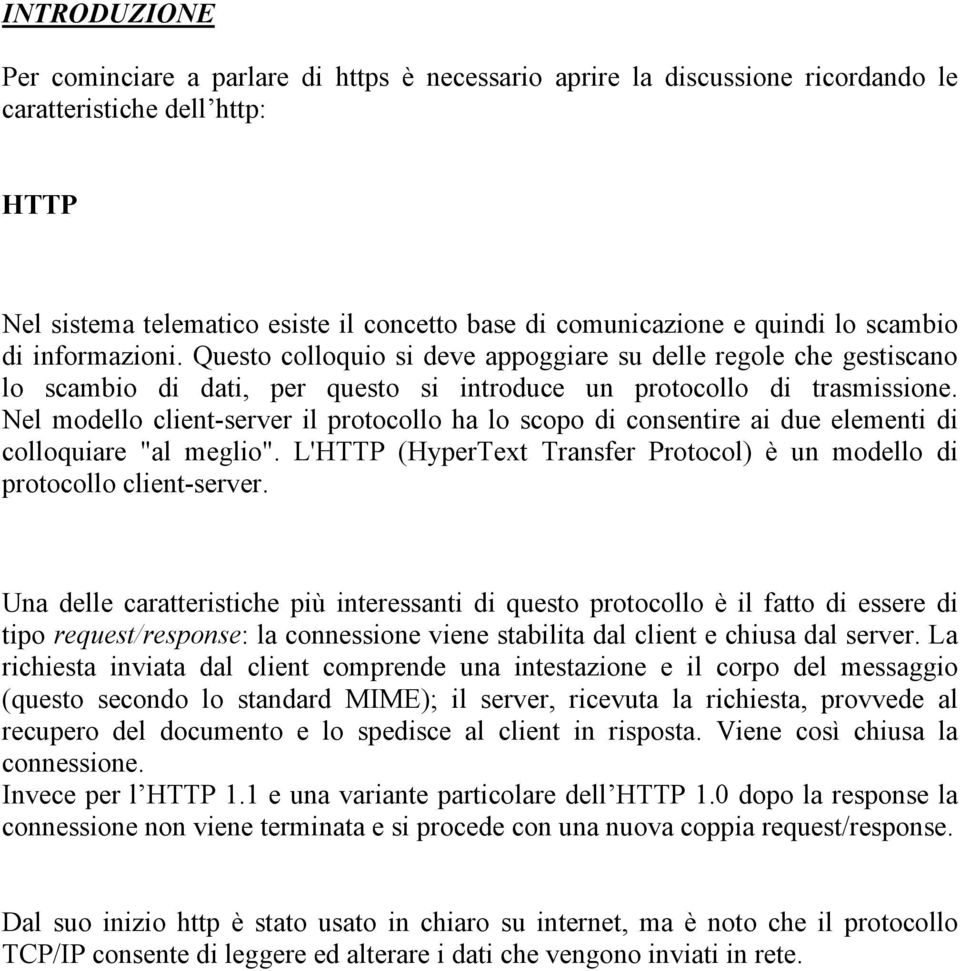 INTRODUZIONE

Per cominciare a parlare di https è necessario aprire la discussione ricordando le caratteristiche dell’http:

HTTP

Nel sistema telematico esiste il concetto base di comunicazione e quindi lo scambio di informazioni. Questo colloquio si deve appoggiare su delle regole che gestiscano lo scambio di dati, per questo si introduce un protocollo di trasmissione. Nel modello client-server il protocollo ha lo scopo di consentire ai due elementi di colloquiare "al meglio". L'HTTP (HyperText Transfer Protocol) è un modello di protocollo client-server.

Una delle caratteristiche più interessanti di questo protocollo è il fatto di essere di tipo request/response: la connessione viene stabilita dal client e chiusa dal server. La richiesta inviata dal client comprende una intestazione e il corpo del messaggio (questo secondo lo standard MIME); il server, ricevuta la richiesta, provvede al recupero del documento e lo spedisce al client in risposta. Viene così chiusa la connessione.
Invece per l’HTTP 1.1 e una variante particolare dell’HTTP 1.0 dopo la response la connessione non viene terminata e si procede con una nuova coppia request/response.

Dal suo inizio http è stato usato in chiaro su internet, ma è noto che il protocollo TCP/IP consente di leggere ed alterare i dati che vengono inviati in rete.